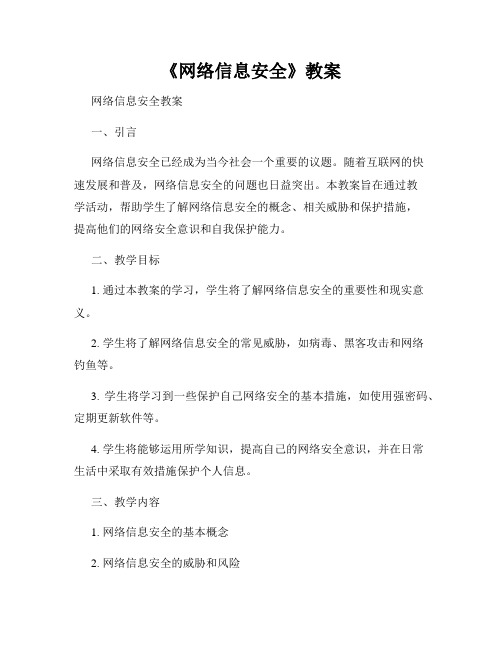 《网络信息安全》教案

网络信息安全教案

一、引言

网络信息安全已经成为当今社会一个重要的议题。随着互联网的快速发展和普及，网络信息安全的问题也日益突出。本教案旨在通过教学活动，帮助学生了解网络信息安全的概念、相关威胁和保护措施，提高他们的网络安全意识和自我保护能力。

二、教学目标

1. 通过本教案的学习，学生将了解网络信息安全的重要性和现实意义。

2. 学生将了解网络信息安全的常见威胁，如病毒、黑客攻击和网络钓鱼等。

3. 学生将学习到一些保护自己网络安全的基本措施，如使用强密码、定期更新软件等。

4. 学生将能够运用所学知识，提高自己的网络安全意识，并在日常生活中采取有效措施保护个人信息。

三、教学内容

1. 网络信息安全的基本概念

2. 网络信息安全的威胁和风险